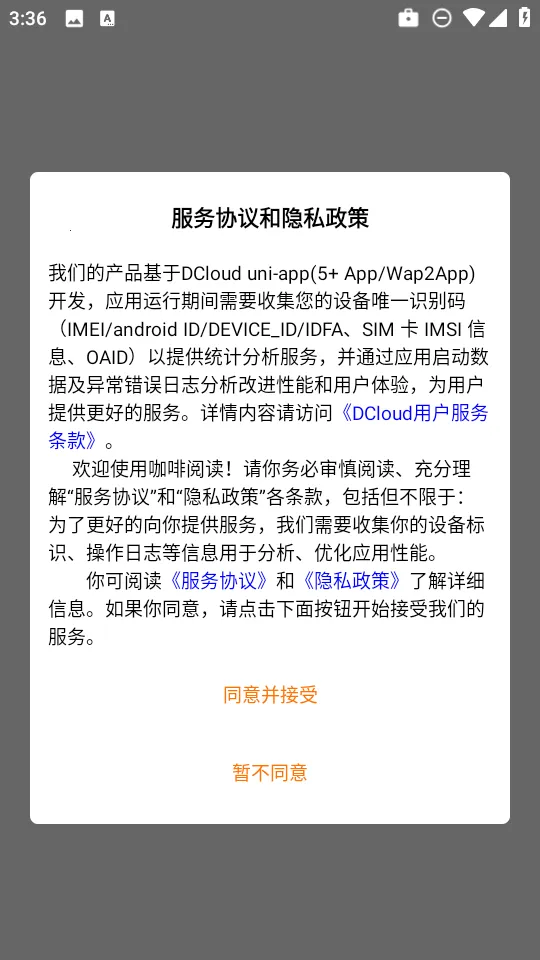 3:36

服务协议和隐私政策

我们的产品基于DCloud uni-app(5+ App/Wap2App)开发，应用运行期间需要收集您的设备唯一识别码（IMEI/android ID/DEVICE_ID/IDFA、SIM 卡 IMSI 信息、OAID）以提供统计分析服务，并通过应用启动数据及异常错误日志分析改进性能和用户体验，为用户提供更好的服务。详情内容请访问《DCloud用户服务条款》。

欢迎使用咖啡阅读！请你务必审慎阅读、充分理解“服务协议”和“隐私政策”各条款，包括但不限于：为了更好的向你提供服务，我们需要收集你的设备标识、操作日志等信息用于分析、优化应用性能。

你可阅读《服务协议》和《隐私政策》了解详细信息。如果你同意，请点击下面按钮开始接受我们的服务。

同意并接受

暂不同意